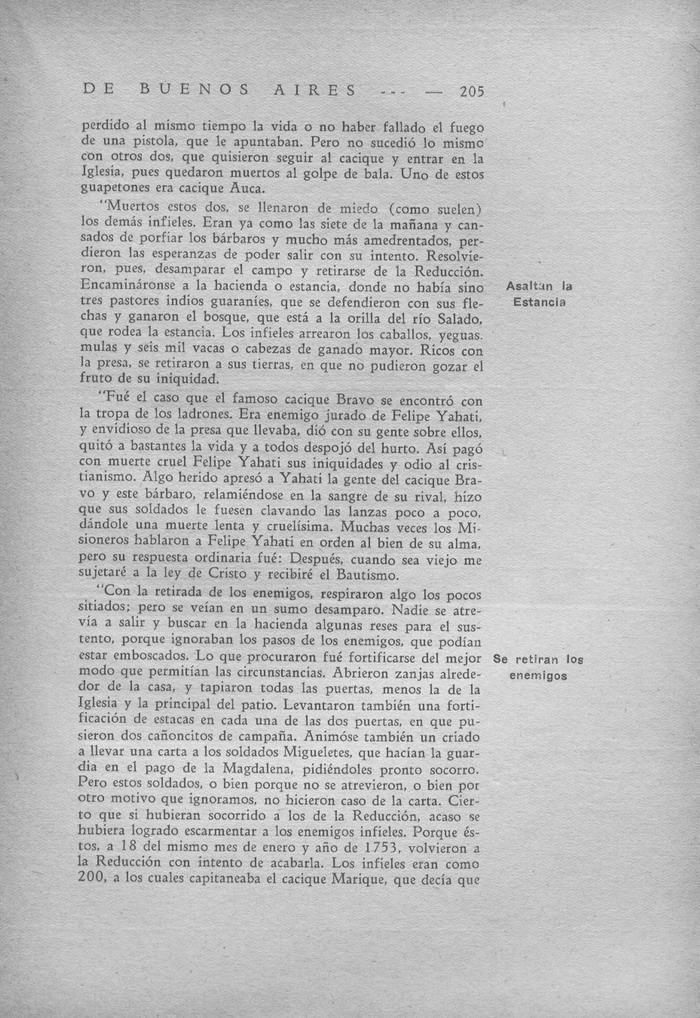 DE BUENOS AIRES --- — 205

perdido al mismo tiempo la vida o no haber fallado el fuego de una pistola, que le apuntaban. Pero no sucedió lo mismo con otros dos, que quisieron seguir al cacique y entrar en la Iglesia, pues quedaron muertos al golpe de bala. Uno de estos guapetones era cacique Auca.

"Muertos estos dos, se llenaron de miedo (como suelen) los demás infieles. Eran ya como las siete de la mañana y cansados de porfiar los bárbaros y mucho más amedrentados, perdieron las esperanzas de poder salir con su intento. Resolvieron, pues, desamparar el campo y retirarse de la Reducción. Encamináronse a la hacienda o estancia, donde no había sino tres pastores indios guaraníes, que se defendieron con sus flechas y ganaron el bosque, que está a la orilla del río Salado, que rodea la estancia. Los infieles arrearon los caballos, yeguas, mulas y seis mil vacas o cabezas de ganado mayor. Ricos con la presa, se retiraron a sus tierras, en que no pudieron gozar el fruto de su iniquidad.

Asaltan la Estancia

"Fué el caso que el famoso cacique Bravo se encontró con la tropa de los ladrones. Era enemigo jurado de Felipe Yahati, y envidioso de la presa que llevaba, dió con su gente sobre ellos, quitó a bastantes la vida y a todos despojó del hurto. Así pagó con muerte cruel Felipe Yahati sus iniquidades y odio al cristianismo. Algo herido apresó a Yahati la gente del cacique Bravo y este bárbaro, relamiéndose en la sangre de su rival, hizo que sus soldados le fuesen clavando las lanzas poco a poco, dándole una muerte lenta y cruelísima. Muchas veces los Misioneros hablaron a Felipe Yahati en orden al bien de su alma, pero su respuesta ordinaria fué: Después, cuando sea viejo me sujetaré a la ley de Cristo y recibiré el Bautismo.

"Con la retirada de los enemigos, respiraron algo los pocos sitiados; pero se veían en un sumo desamparo. Nadie se atrevía a salir y buscar en la hacienda algunas reses para el sustento, porque ignoraban los pasos de los enemigos, que podían estar emboscados. Lo que procuraron fué fortificarse del mejor modo que permitían las circunstancias. Abrieron zanjas alrededor de la casa, y tapiaron todas las puertas, menos la de la Iglesia y la principal del patio. Levantaron también una fortificación de estacas en cada una de las dos puertas, en que pusieron dos cañoncitos de campaña. Animóse también un criado a llevar una carta a los soldados Migueletes, que hacían la guardia en el pago de la Magdalena, pidiéndoles pronto socorro. Pero estos soldados, o bien porque no se atrevieron, o bien por otro motivo que ignoramos, no hicieron caso de la carta. Cierto que si hubieran socorrido a los de la Reducción, acaso se hubiera logrado escarmentar a los enemigos infieles. Porque éstos, a 18 del mismo mes de enero y año de 1753, volvieron a la Reducción con intento de acabarla. Los infieles eran como 200, a los cuales capitaneaba el cacique Marique, que decía que

Se retiran los enemigos